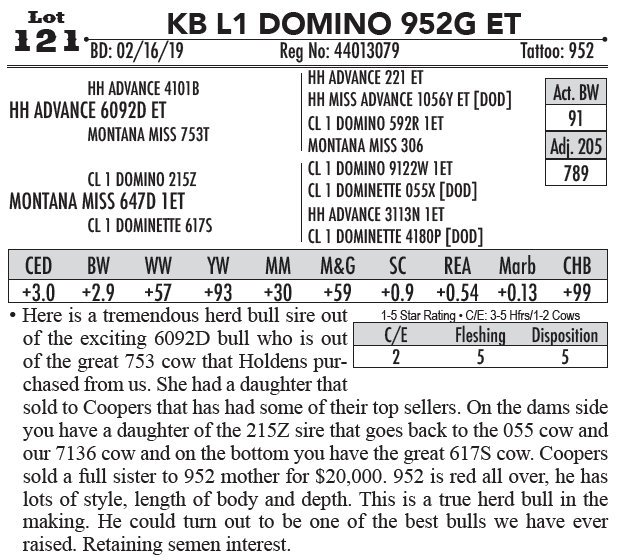 Lot
121

KB L1 DOMINO 952G ET

BD: 02/16/19 Reg No: 44013079 Tattoo: 952

HH ADVANCE 4101B
HH ADVANCE 6092D ET
MONTANA MISS 753T
CL 1 DOMINO 215Z
MONTANA MISS 647D 1ET
CL 1 DOMINETTE 617S

HH ADVANCE 221 ET
HH MISS ADVANCE 1056Y ET [DOD]
CL 1 DOMINO 592R 1ET
MONTANA MISS 306
CL 1 DOMINO 9122W 1ET
CL 1 DOMINETTE 055X [DOD]
HH ADVANCE 3113N 1ET
CL 1 DOMINETTE 4180P [DOD]

Act. BW
91
Adj. 205
789

| CED | BW | WW | YW | MM | M&G | SC | REA | Marb | CHB |
|---|---|---|---|---|---|---|---|---|---|
| +3.0 | +2.9 | +57 | +93 | +30 | +59 | +0.9 | +0.54 | +0.13 | +99 |

1-5 Star Rating • C/E: 3-5 Hfrs/1-2 Cows

| C/E | Fleshing | Disposition |
|---|---|---|
| 2 | 5 | 5 |

• Here is a tremendous herd bull sire out of the exciting 6092D bull who is out of the great 753 cow that Holdens purchased from us. She had a daughter that sold to Coopers that has had some of their top sellers. On the dams side you have a daughter of the 215Z sire that goes back to the 055 cow and our 7136 cow and on the bottom you have the great 617S cow. Coopers sold a full sister to 952 mother for $20,000. 952 is red all over, he has lots of style, length of body and depth. This is a true herd bull in the making. He could turn out to be one of the best bulls we have ever raised. Retaining semen interest.